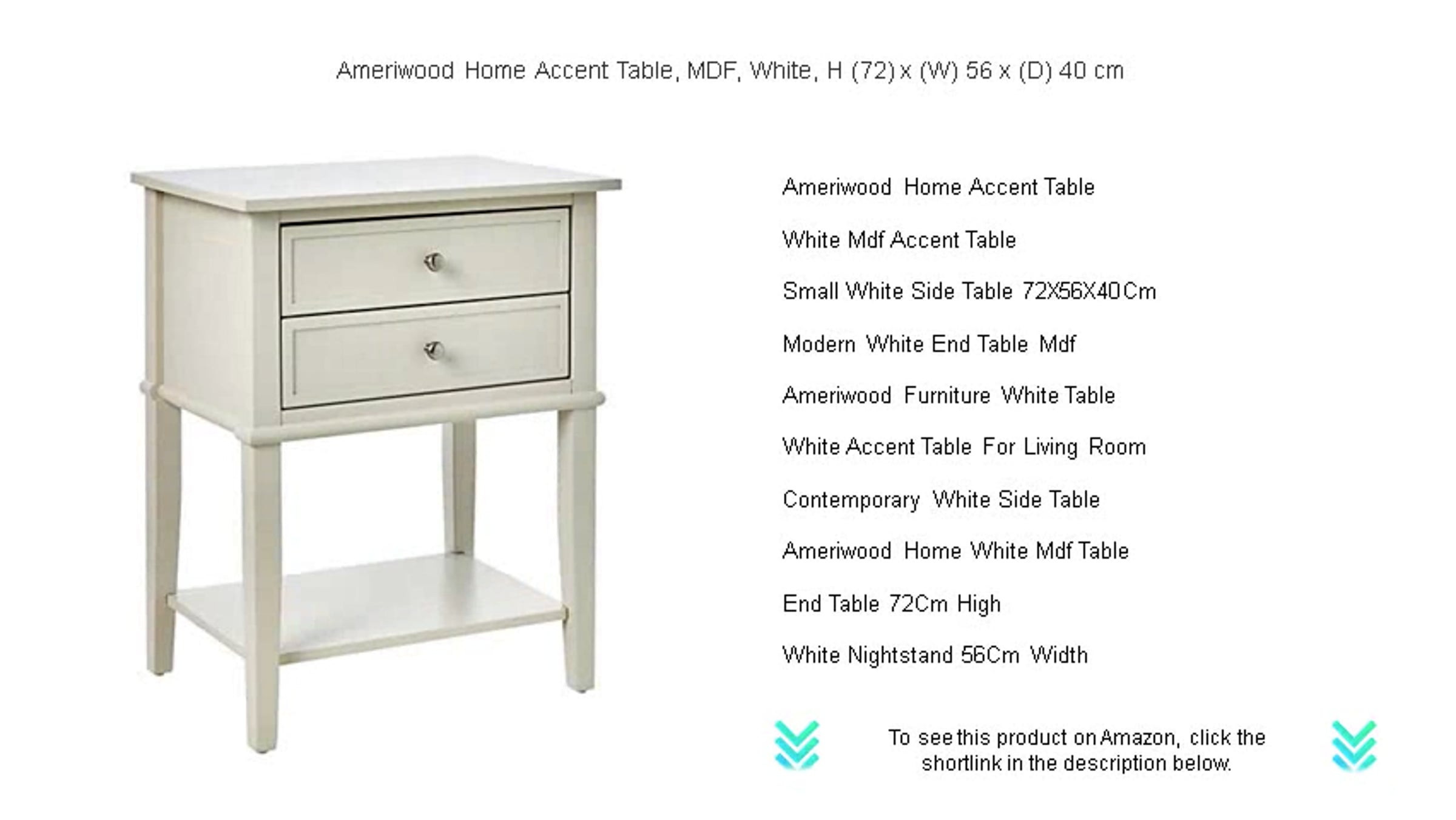 Ameriwood Home Accent Table, MDF, White, H (72) x (W) 56 x (D) 40 cm

Ameriwood Home Accent Table

White Mdf Accent Table

Small White Side Table 72X56X40Cm

Modern White End Table Mdf

Ameriwood Furniture White Table

White Accent Table For Living Room

Contemporary White Side Table

Ameriwood Home White Mdf Table

End Table 72Cm High

White Nightstand 56Cm Width

To see this product on Amazon, click the shortlink in the description below.